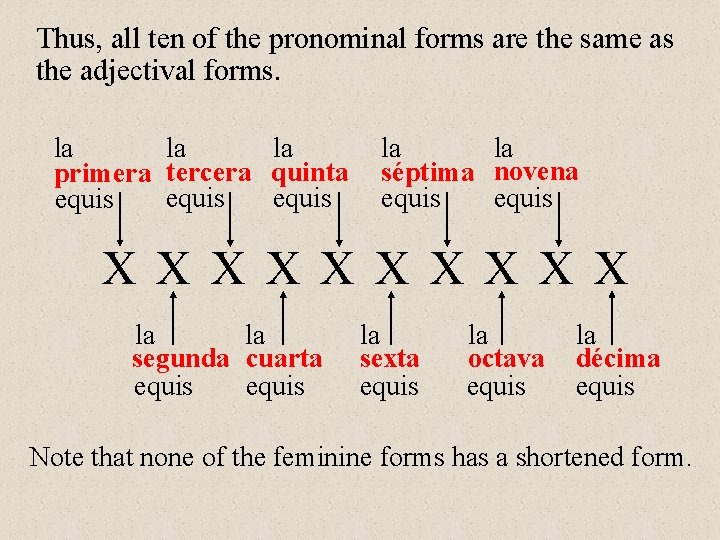 Thus, all ten of the pronominal forms are the same as the adjectival forms.

la
primera
equis

la
tercera
equis

la
quinta
equis

la
séptima
equis

la
novena
equis

X X X X X X X X X X

la
segunda
equis

la
cuarta
equis

la
sexta
equis

la
octava
equis

la
décima
equis

Note that none of the feminine forms has a shortened form.